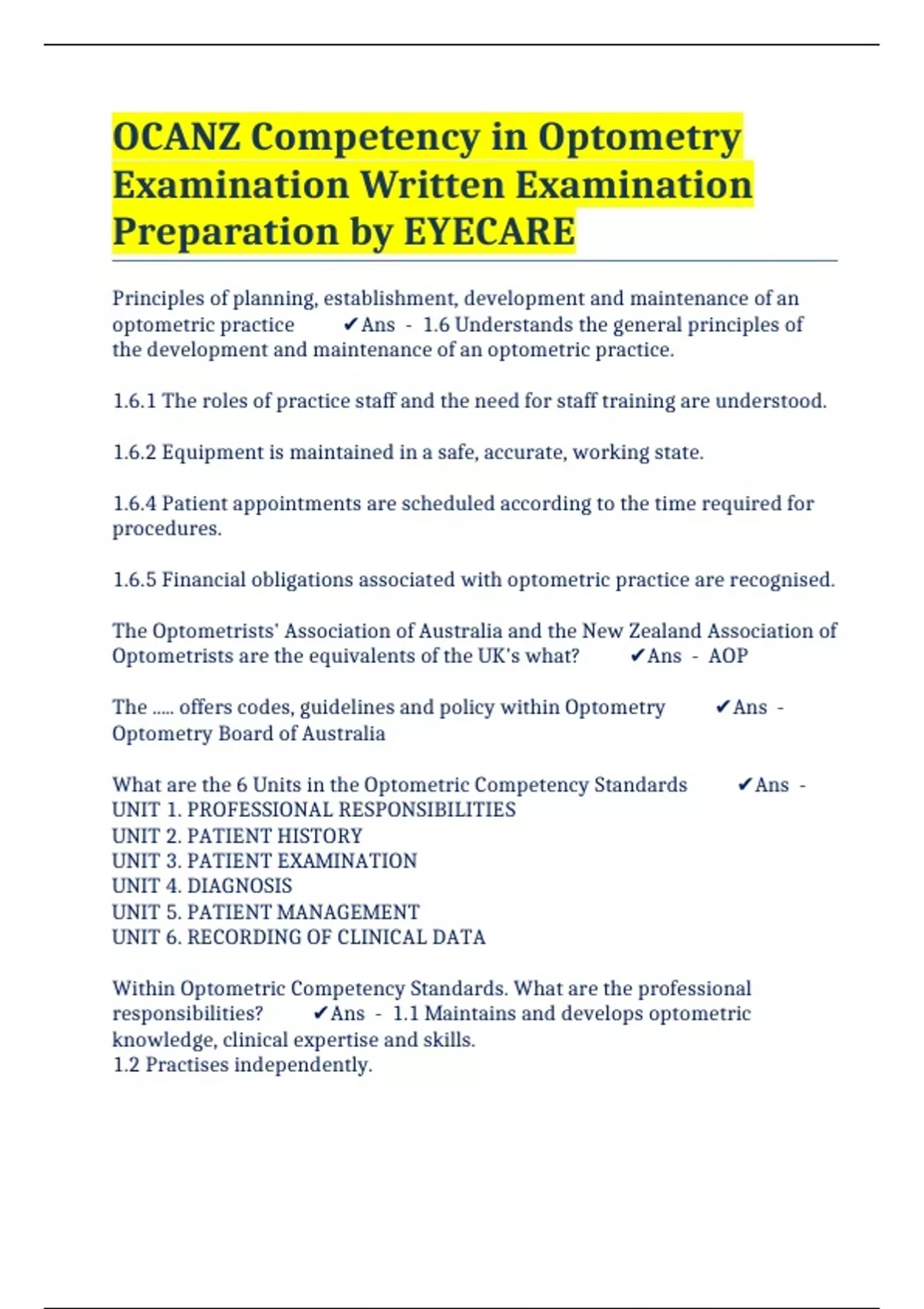 OCANZ Competency in Optometry Examination Written Examination Preparation by EYECARE

Principles of planning, establishment, development and maintenance of an optometric practice ✔Ans - 1.6 Understands the general principles of the development and maintenance of an optometric practice.

1.6.1 The roles of practice staff and the need for staff training are understood.

1.6.2 Equipment is maintained in a safe, accurate, working state.

1.6.4 Patient appointments are scheduled according to the time required for procedures.

1.6.5 Financial obligations associated with optometric practice are recognised.

The Optometrists' Association of Australia and the New Zealand Association of Optometrists are the equivalents of the UK's what? ✔Ans - AOP

The ..... offers codes, guidelines and policy within Optometry ✔Ans - Optometry Board of Australia

What are the 6 Units in the Optometric Competency Standards ✔Ans -
UNIT 1. PROFESSIONAL RESPONSIBILITIES
UNIT 2. PATIENT HISTORY
UNIT 3. PATIENT EXAMINATION
UNIT 4. DIAGNOSIS
UNIT 5. PATIENT MANAGEMENT
UNIT 6. RECORDING OF CLINICAL DATA

Within Optometric Competency Standards. What are the professional responsibilities? ✔Ans - 1.1 Maintains and develops optometric knowledge, clinical expertise and skills.
1.2 Practises independently.